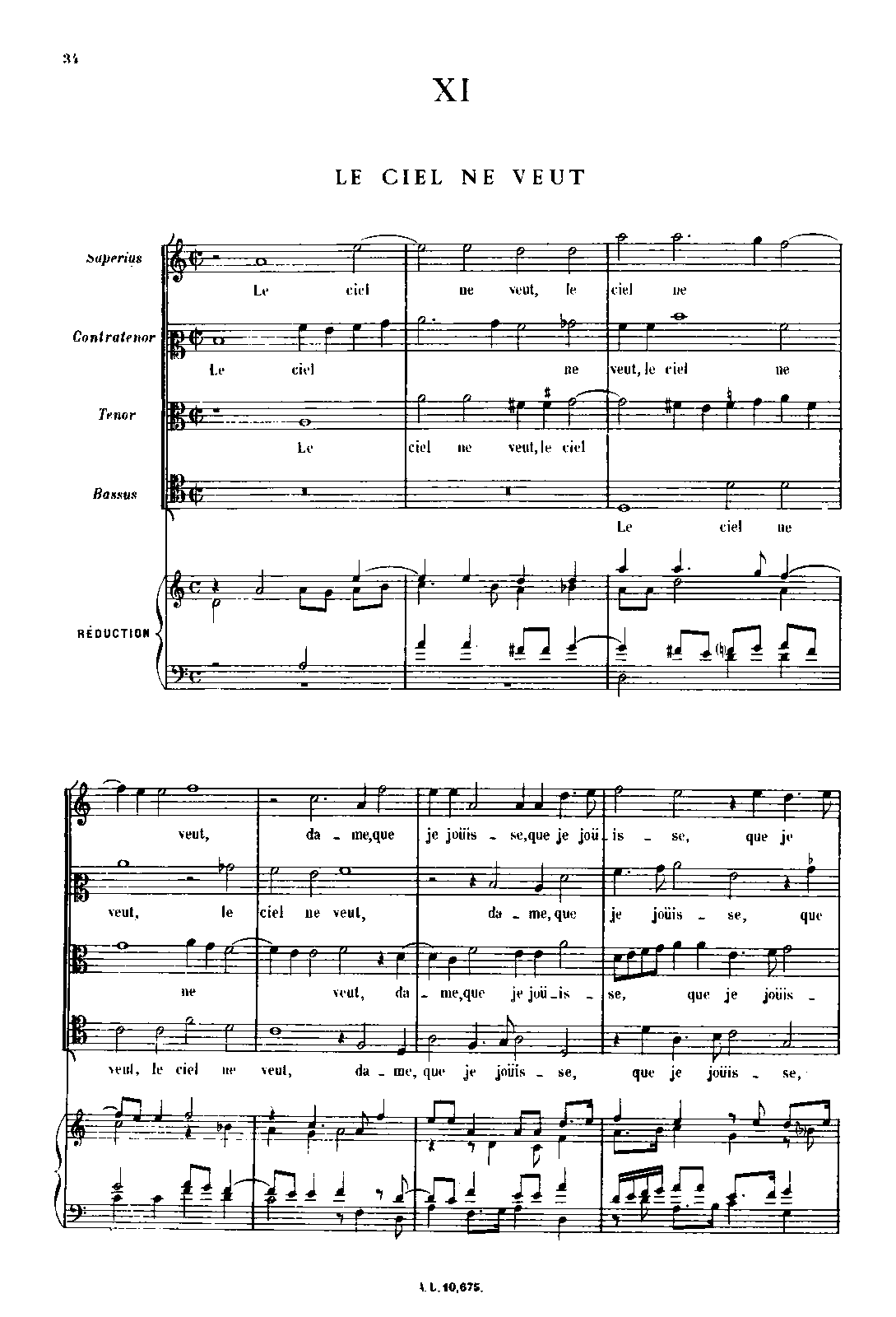 34

XI

LE CIEL NE VEUT

Superius
Le ciel ne veut, le ciel ne

Contratenor
Le ciel ne veut, le ciel ne

Tenor
Le ciel ne veut, le ciel

Bassus
Le ciel ne

RÉDUCTION

veut, da - me, que je joüis - se, que je joü - is - se, que je

veut, le ciel ne veut, da - me, que je joüis - se, que

ne veut, da - me, que je joü - is - se, que je joüis -

veut, le ciel ne veut, da - me, que je joüis - se, que je joüis - se,

A. L. 10,675.